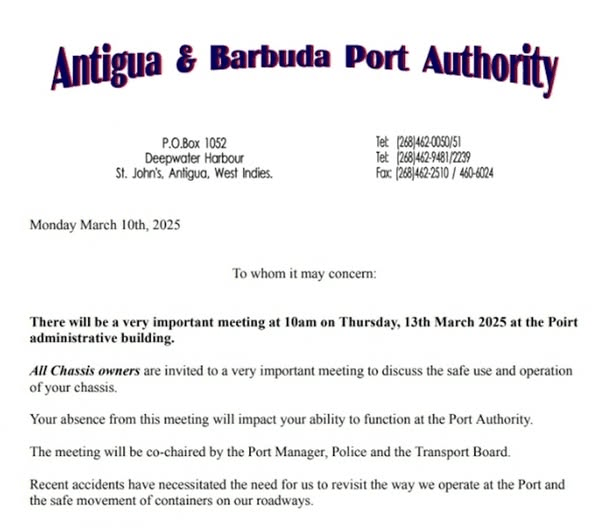 Antigua & Barbuda Port Authority

P.O.Box 1052
Deepwater Harbour
St. John's, Antigua, West Indies.

Tel: (268)462-0050/51
Tel: (268)462-9481/2239
Fax: (268)462-2510 / 460-6024

Monday March 10th, 2025

To whom it may concern:

There will be a very important meeting at 10am on Thursday, 13th March 2025 at the Poirt administrative building.

All Chassis owners are invited to a very important meeting to discuss the safe use and operation of your chassis.

Your absence from this meeting will impact your ability to function at the Port Authority.

The meeting will be co-chaired by the Port Manager, Police and the Transport Board.

Recent accidents have necessitated the need for us to revisit the way we operate at the Port and the safe movement of containers on our roadways.